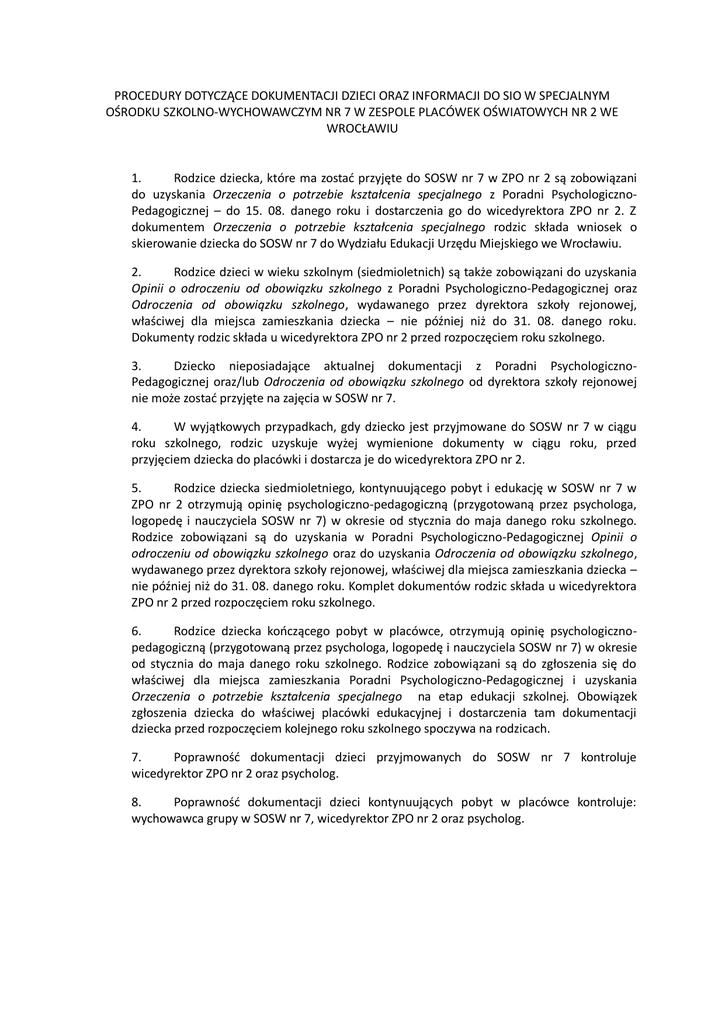 PROCEDURY DOTYCZĄCE DOKUMENTACJI DZIECI ORAZ INFORMACJI DO SIO W SPECJALNYM OŚRODKU SZKOLNO-WYCHOWAWCZYM NR 7 W ZESPOLE PLACÓWEK OŚWIATOWYCH NR 2 WE WROCŁAWIU

1. Rodzice dziecka, które ma zostać przyjęte do SOSW nr 7 w ZPO nr 2 są zobowiązani do uzyskania Orzeczenia o potrzebie kształcenia specjalnego z Poradni Psychologiczno-Pedagogicznej – do 15. 08. danego roku i dostarczenia go do wicedyrektora ZPO nr 2. Z dokumentem Orzeczenia o potrzebie kształcenia specjalnego rodzic składa wniosek o skierowanie dziecka do SOSW nr 7 do Wydziału Edukacji Urzędu Miejskiego we Wrocławiu.

2. Rodzice dzieci w wieku szkolnym (siedmioletnich) są także zobowiązani do uzyskania Opinii o odroczeniu od obowiązku szkolnego z Poradni Psychologiczno-Pedagogicznej oraz Odroczenia od obowiązku szkolnego, wydawanego przez dyrektora szkoły rejonowej, właściwej dla miejsca zamieszkania dziecka – nie później niż do 31. 08. danego roku. Dokumenty rodzic składa u wicedyrektora ZPO nr 2 przed rozpoczęciem roku szkolnego.

3. Dziecko nieposiadające aktualnej dokumentacji z Poradni Psychologiczno-Pedagogicznej oraz/lub Odroczenia od obowiązku szkolnego od dyrektora szkoły rejonowej nie może zostać przyjęte na zajęcia w SOSW nr 7.

4. W wyjątkowych przypadkach, gdy dziecko jest przyjmowane do SOSW nr 7 w ciągu roku szkolnego, rodzic uzyskuje wyżej wymienione dokumenty w ciągu roku, przed przyjęciem dziecka do placówki i dostarcza je do wicedyrektora ZPO nr 2.

5. Rodzice dziecka siedmioletniego, kontynuującego pobyt i edukację w SOSW nr 7 w ZPO nr 2 otrzymują opinię psychologiczno-pedagogiczną (przygotowaną przez psychologa, logopedę i nauczyciela SOSW nr 7) w okresie od stycznia do maja danego roku szkolnego. Rodzice zobowiązani są do uzyskania w Poradni Psychologiczno-Pedagogicznej Opinii o odroczeniu od obowiązku szkolnego oraz do uzyskania Odroczenia od obowiązku szkolnego, wydawanego przez dyrektora szkoły rejonowej, właściwej dla miejsca zamieszkania dziecka – nie później niż do 31. 08. danego roku. Komplet dokumentów rodzic składa u wicedyrektora ZPO nr 2 przed rozpoczęciem roku szkolnego.

6. Rodzice dziecka kończącego pobyt w placówce, otrzymują opinię psychologiczno-pedagogiczną (przygotowaną przez psychologa, logopedę i nauczyciela SOSW nr 7) w okresie od stycznia do maja danego roku szkolnego. Rodzice zobowiązani są do zgłoszenia się do właściwej dla miejsca zamieszkania Poradni Psychologiczno-Pedagogicznej i uzyskania Orzeczenia o potrzebie kształcenia specjalnego na etap edukacji szkolnej. Obowiązek zgłoszenia dziecka do właściwej placówki edukacyjnej i dostarczenia tam dokumentacji dziecka przed rozpoczęciem kolejnego roku szkolnego spoczywa na rodzicach.

7. Poprawność dokumentacji dzieci przyjmowanych do SOSW nr 7 kontroluje wicedyrektor ZPO nr 2 oraz psycholog.

8. Poprawność dokumentacji dzieci kontynuujących pobyt w placówce kontroluje: wychowawca grupy w SOSW nr 7, wicedyrektor ZPO nr 2 oraz psycholog.